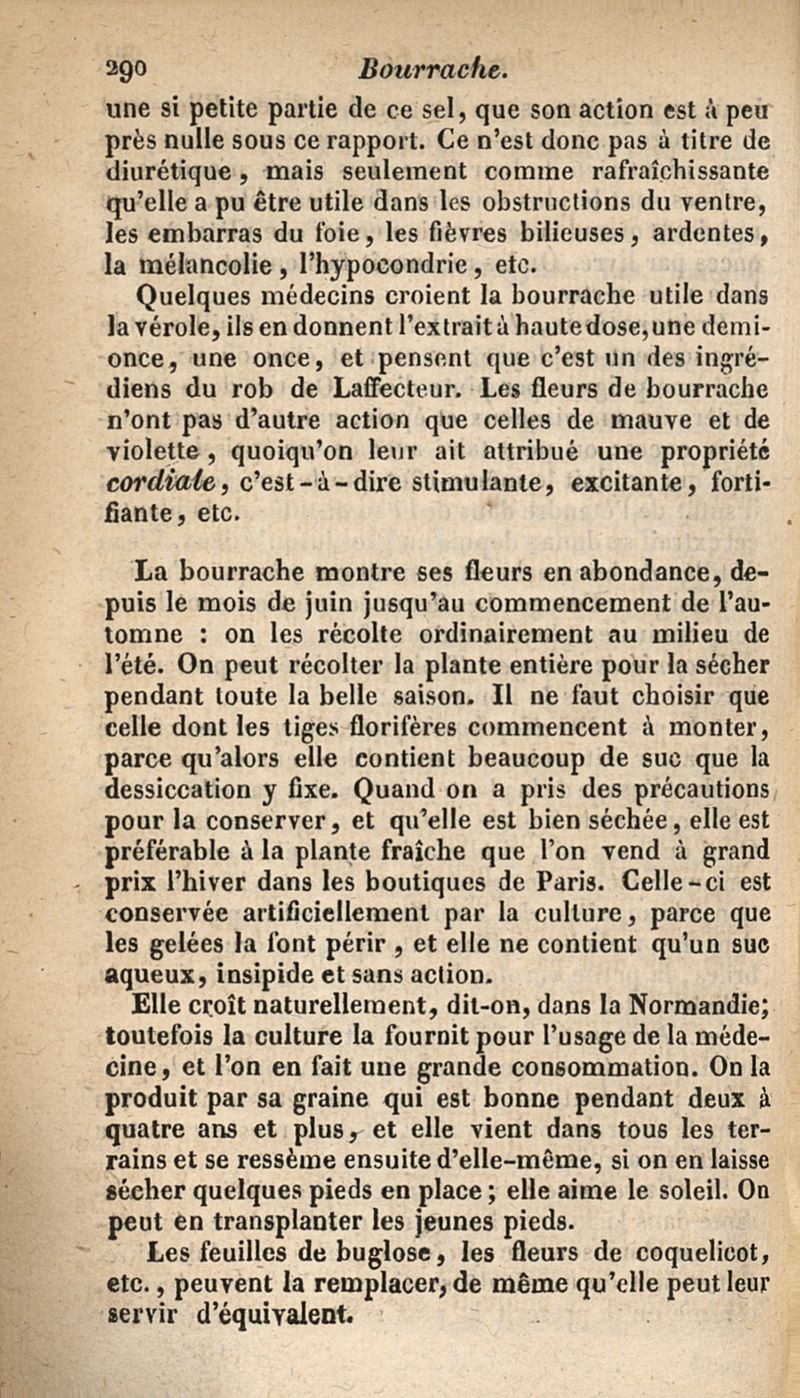 290 Bourrache.

une si petite partie de ce sel, que son action est à peu près nulle sous ce rapport. Ce n'est donc pas à titre de diurétique, mais seulement comme rafraîchissante qu'elle a pu être utile dans les obstructions du ventre, les embarras du foie, les fièvres bilieuses, ardentes, la mélancolie, l'hypocondrie, etc.

Quelques médecins croient la bourrache utile dans la vérole, ils en donnent l'extrait à haute dose, une demi-once, une once, et pensent que c'est un des ingrédiens du rob de Laffecteur. Les fleurs de bourrache n'ont pas d'autre action que celles de mauve et de violette, quoiqu'on leur ait attribué une propriété cordiale, c'est-à-dire stimulante, excitante, fortifiante, etc.

La bourrache montre ses fleurs en abondance, depuis le mois de juin jusqu'au commencement de l'automne : on les récolte ordinairement au milieu de l'été. On peut récolter la plante entière pour la sécher pendant toute la belle saison. Il ne faut choisir que celle dont les tiges florifères commencent à monter, parce qu'alors elle contient beaucoup de suc que la dessiccation y fixe. Quand on a pris des précautions pour la conserver, et qu'elle est bien séchée, elle est préférable à la plante fraîche que l'on vend à grand prix l'hiver dans les boutiques de Paris. Celle-ci est conservée artificiellement par la culture, parce que les gelées la font périr, et elle ne contient qu'un suc aqueux, insipide et sans action.

Elle croît naturellement, dit-on, dans la Normandie; toutefois la culture la fournit pour l'usage de la médecine, et l'on en fait une grande consommation. On la produit par sa graine qui est bonne pendant deux à quatre ans et plus, et elle vient dans tous les terrains et se ressème ensuite d'elle-même, si on en laisse sécher quelques pieds en place; elle aime le soleil. On peut en transplanter les jeunes pieds.

Les feuilles de buglose, les fleurs de coquelicot, etc., peuvent la remplacer, de même qu'elle peut leur servir d'équivalent.